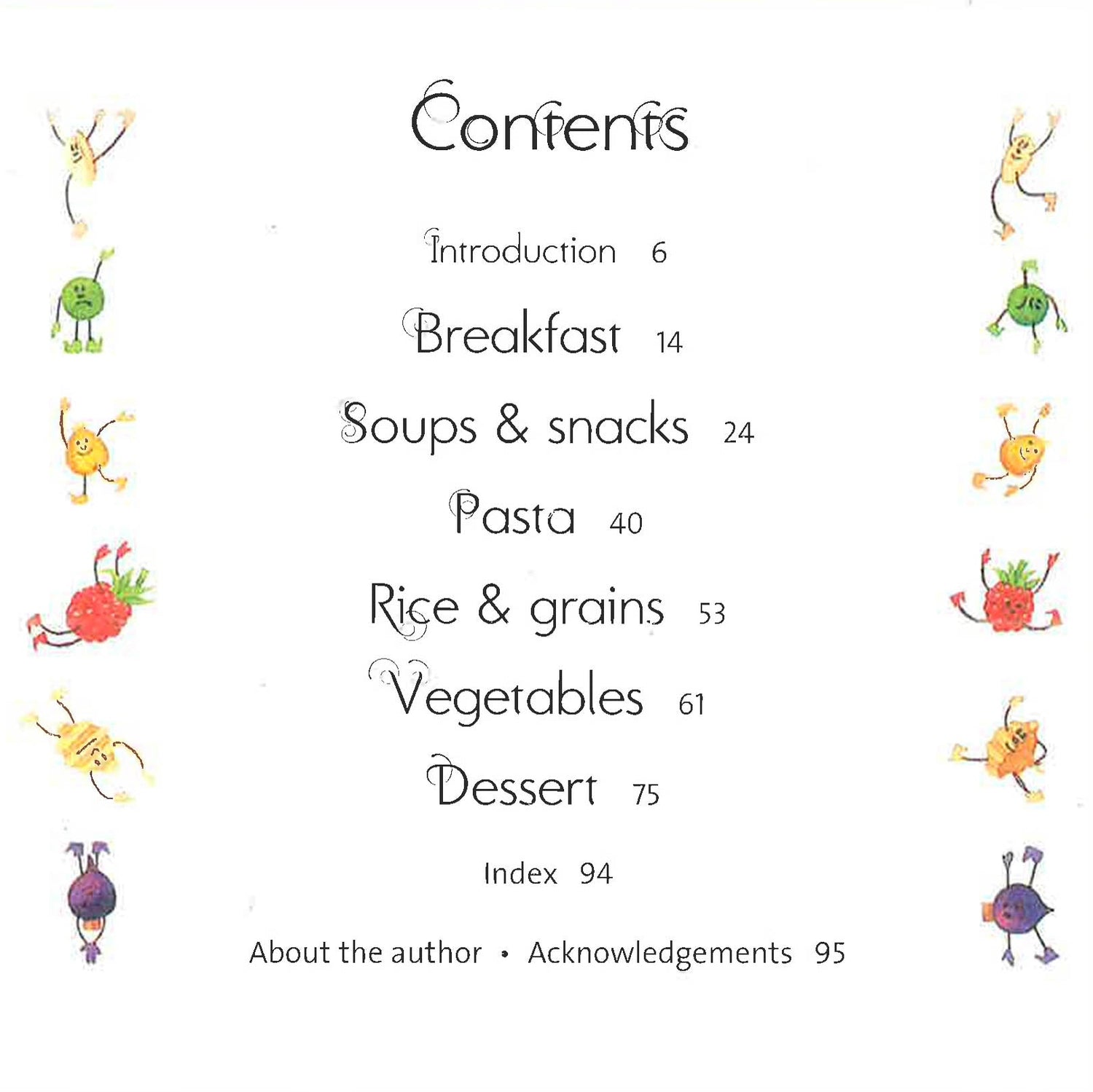 Contents

Introduction 6

Breakfast 14

Soups & snacks 24

Pasta 40

Rice & grains 53

Vegetables 61

Dessert 75

Index 94

About the author • Acknowledgements 95